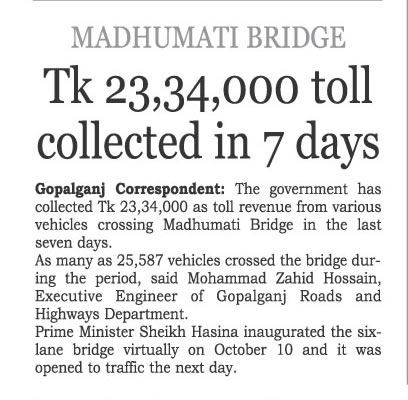 MADHUMATI BRIDGE

Tk 23,34,000 toll collected in 7 days

Gopalganj Correspondent: The government has collected Tk 23,34,000 as toll revenue from various vehicles crossing Madhumati Bridge in the last seven days.

As many as 25,587 vehicles crossed the bridge during the period, said Mohammad Zahid Hossain, Executive Engineer of Gopalganj Roads and Highways Department.

Prime Minister Sheikh Hasina inaugurated the six-lane bridge virtually on October 10 and it was opened to traffic the next day.